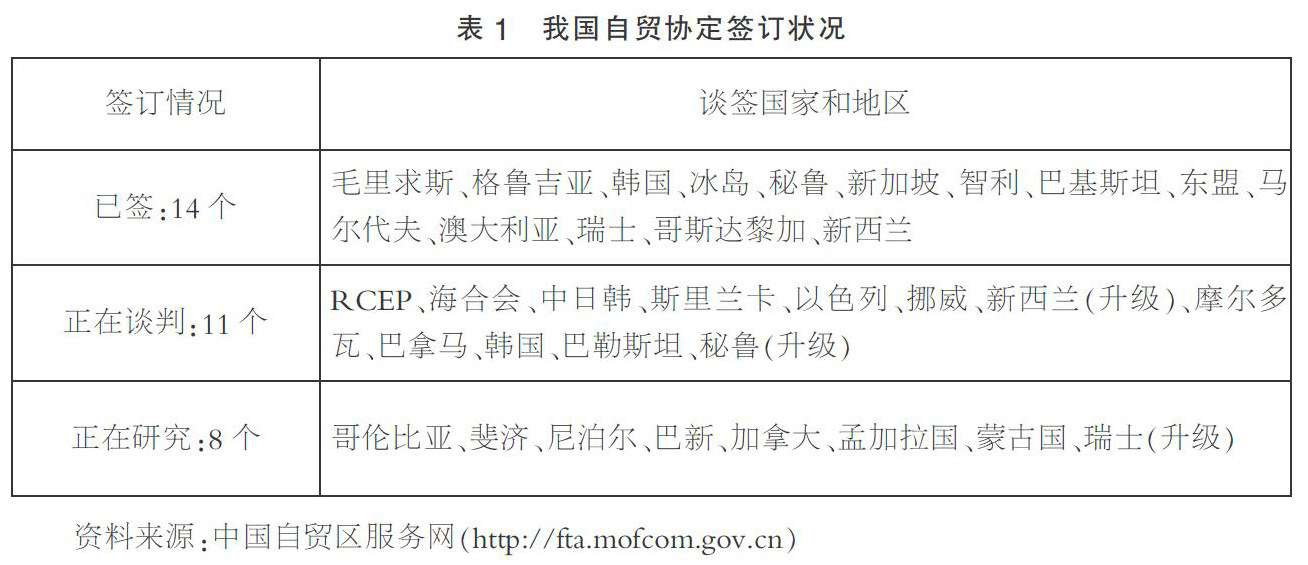 表 1　我国自贸协定签订状况

| 签订情况 | 谈签国家和地区 |
|---|---|
| 已签：14 个 | 毛里求斯、格鲁吉亚、韩国、冰岛、秘鲁、新加坡、智利、巴基斯坦、东盟、马尔代夫、澳大利亚、瑞士、哥斯达黎加、新西兰 |
| 正在谈判：11 个 | RCEP、海合会、中日韩、斯里兰卡、以色列、挪威、新西兰(升级)、摩尔多瓦、巴拿马、韩国、巴勒斯坦、秘鲁(升级) |
| 正在研究：8 个 | 哥伦比亚、斐济、尼泊尔、巴新、加拿大、孟加拉国、蒙古国、瑞士(升级) |

资料来源：中国自贸区服务网(http://fta.mofcom.gov.cn)